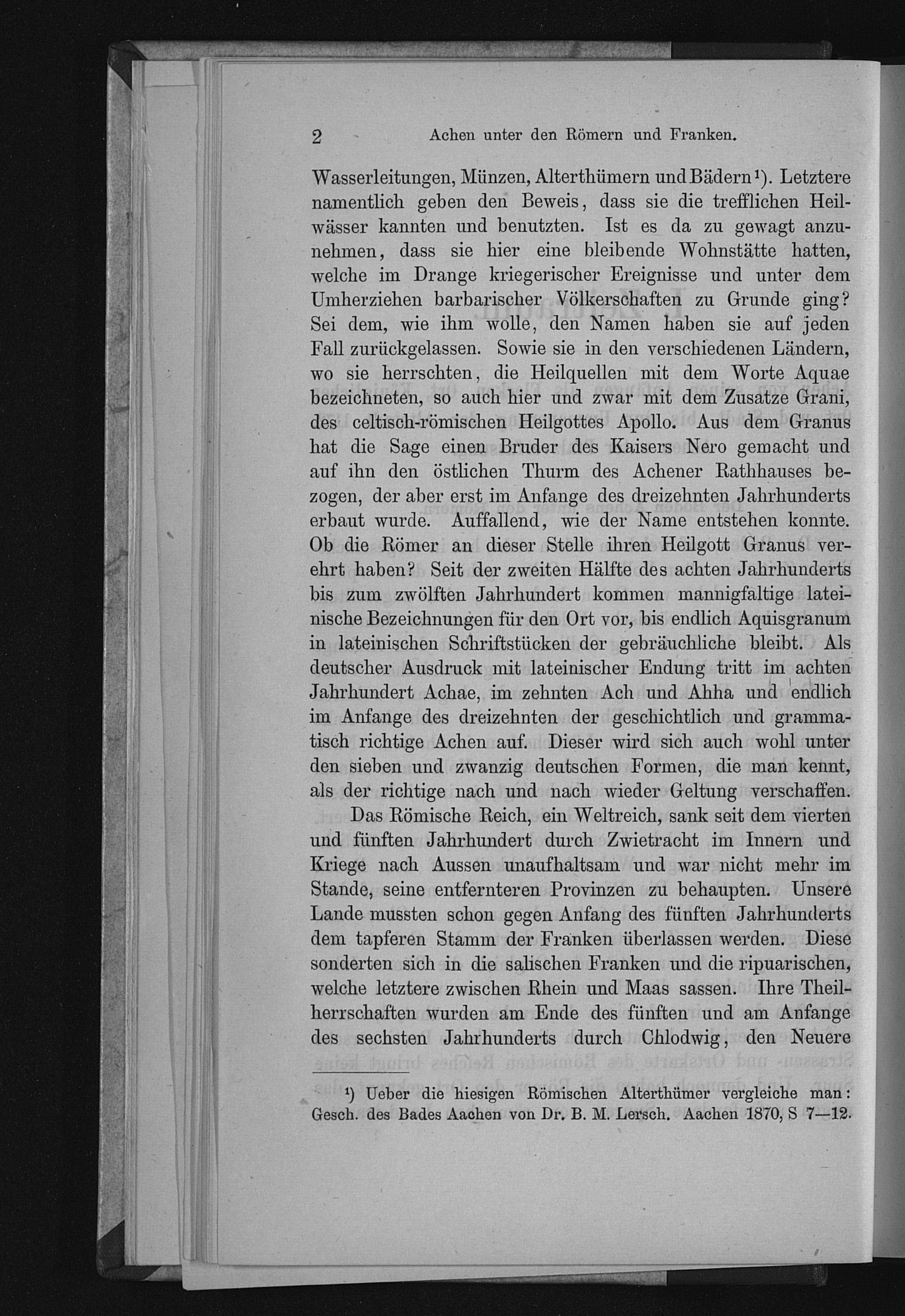 2 Achen unter den Römern und Franken.

Wasserleitungen, Münzen, Alterthümern und Bädern¹). Letztere namentlich geben den Beweis, dass sie die trefflichen Heilwässer kannten und benutzten. Ist es da zu gewagt anzunehmen, dass sie hier eine bleibende Wohnstätte hatten, welche im Drange kriegerischer Ereignisse und unter dem Umherziehen barbarischer Völkerschaften zu Grunde ging? Sei dem, wie ihm wolle, den Namen haben sie auf jeden Fall zurückgelassen. Sowie sie in den verschiedenen Ländern, wo sie herrschten, die Heilquellen mit dem Worte Aquae bezeichneten, so auch hier und zwar mit dem Zusatze Grani, des celtisch-römischen Heilgottes Apollo. Aus dem Granus hat die Sage einen Bruder des Kaisers Nero gemacht und auf ihn den östlichen Thurm des Achener Rathhauses bezogen, der aber erst im Anfange des dreizehnten Jahrhunderts erbaut wurde. Auffallend, wie der Name entstehen konnte. Ob die Römer an dieser Stelle ihren Heilgott Granus verehrt haben? Seit der zweiten Hälfte des achten Jahrhunderts bis zum zwölften Jahrhundert kommen mannigfaltige lateinische Bezeichnungen für den Ort vor, bis endlich Aquisgranum in lateinischen Schriftstücken der gebräuchliche bleibt. Als deutscher Ausdruck mit lateinischer Endung tritt im achten Jahrhundert Achae, im zehnten Ach und Ahha und endlich im Anfange des dreizehnten der geschichtlich und grammatisch richtige Achen auf. Dieser wird sich auch wohl unter den sieben und zwanzig deutschen Formen, die man kennt, als der richtige nach und nach wieder Geltung verschaffen.

Das Römische Reich, ein Weltreich, sank seit dem vierten und fünften Jahrhundert durch Zwietracht im Innern und Kriege nach Aussen unaufhaltsam und war nicht mehr im Stande, seine entfernteren Provinzen zu behaupten. Unsere Lande mussten schon gegen Anfang des fünften Jahrhunderts dem tapferen Stamm der Franken überlassen werden. Diese sonderten sich in die salischen Franken und die ripuarischen, welche letztere zwischen Rhein und Maas sassen. Ihre Theilherrschaften wurden am Ende des fünften und am Anfange des sechsten Jahrhunderts durch Chlodwig, den Neuere

¹) Ueber die hiesigen Römischen Alterthümer vergleiche man: Gesch. des Bades Aachen von Dr. B. M. Lersch. Aachen 1870, S 7—12.